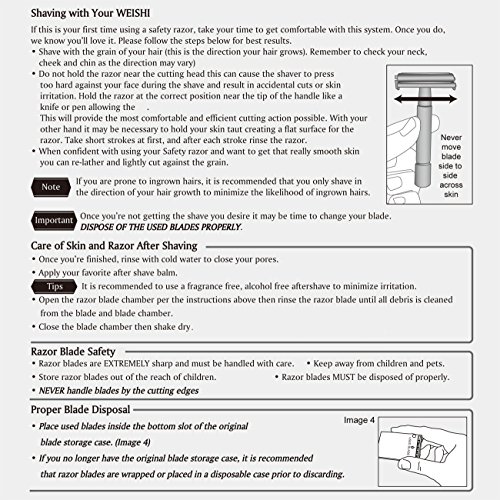 Shaving with Your WEISHI

If this is your first time using a safety razor, take your time to get comfortable with this system. Once you do, we know you'll love it. Please follow the steps below for best results.

• Shave with the grain of your hair (this is the direction your hair grows). Remember to check your neck, cheek and chin as the direction may vary)
• Do not hold the razor near the cutting head this can cause the shaver to press too hard against your face during the shave and result in accidental cuts or skin irritation. Hold the razor at the correct position near the tip of the handle like a knife or pen allowing the .
This will provide the most comfortable and efficient cutting action possible. With your other hand it may be necessary to hold your skin taut creating a flat surface for the razor. Take short strokes at first, and after each stroke rinse the razor.
• When confident with using your Safety razor and want to get that really smooth skin you can re-lather and lightly cut against the grain.

Never move blade side to side across skin

Note If you are prone to ingrown hairs, it is recommended that you only shave in the direction of your hair growth to minimize the likelihood of ingrown hairs.

Important Once you're not getting the shave you desire it may be time to change your blade. DISPOSE OF THE USED BLADES PROPERLY.

Care of Skin and Razor After Shaving
• Once you're finished, rinse with cold water to close your pores.
• Apply your favorite after shave balm.
Tips It is recommended to use a fragrance free, alcohol free aftershave to minimize irritation.
• Open the razor blade chamber per the instructions above then rinse the razor blade until all debris is cleaned from the blade and blade chamber.
• Close the blade chamber then shake dry.

Razor Blade Safety
• Razor blades are EXTREMELY sharp and must be handled with care. • Keep away from children and pets.
• Store razor blades out of the reach of children. • Razor blades MUST be disposed of properly.
• NEVER handle blades by the cutting edges

Proper Blade Disposal
• Place used blades inside the bottom slot of the original blade storage case. (Image 4)
• If you no longer have the original blade storage case, it is recommended that razor blades are wrapped or placed in a disposable case prior to discarding.

Image 4